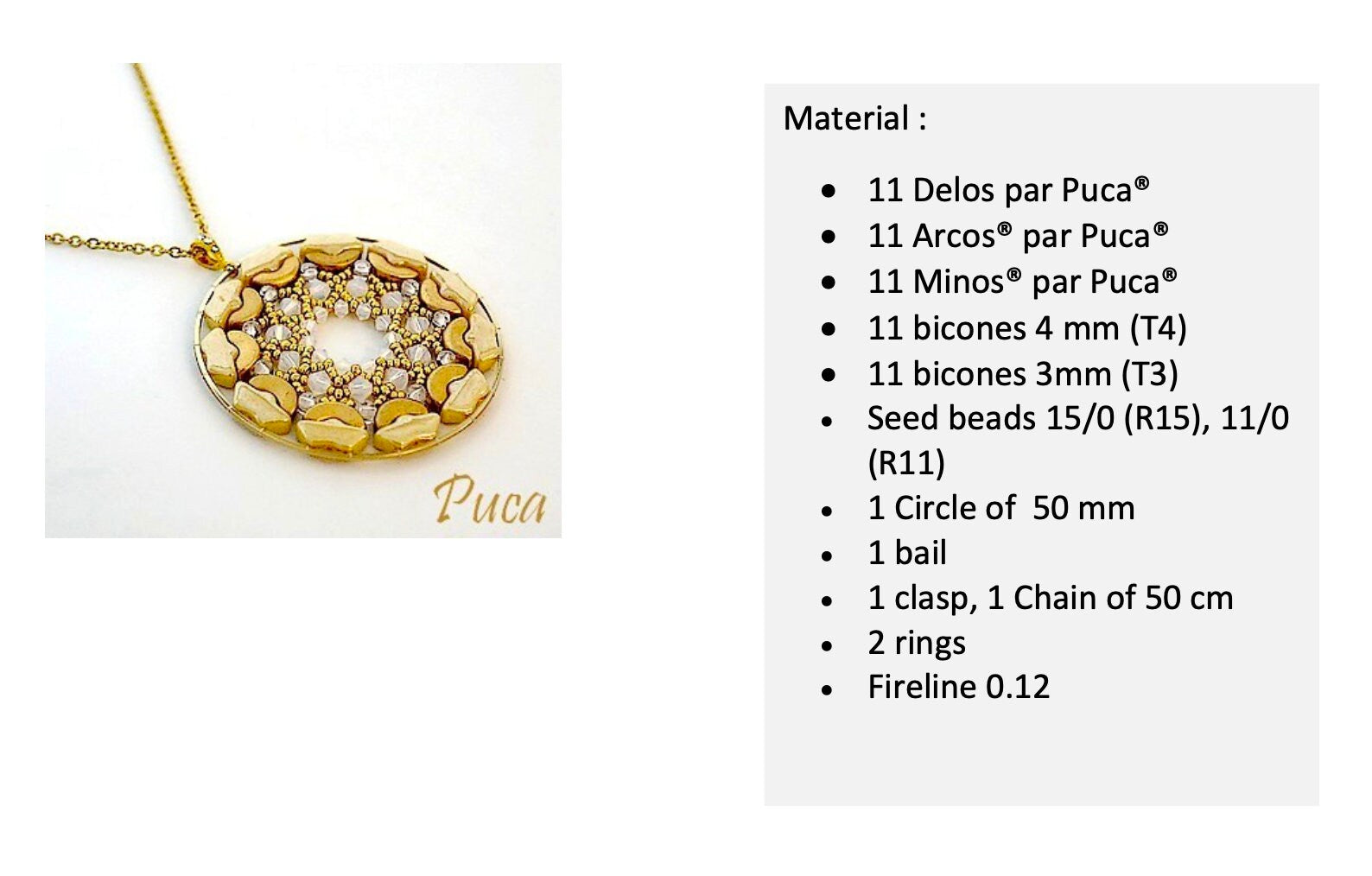 Puca

Material :

• 11 Delos par Puca®
• 11 Arcos® par Puca®
• 11 Minos® par Puca®
• 11 bicones 4 mm (T4)
• 11 bicones 3mm (T3)
• Seed beads 15/0 (R15), 11/0 (R11)
• 1 Circle of 50 mm
• 1 bail
• 1 clasp, 1 Chain of 50 cm
• 2 rings
• Fireline 0.12